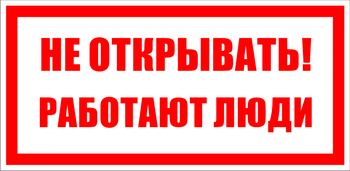 НЕ ОТКРЫВАТЬ!
РАБОТАЮТ ЛЮДИ